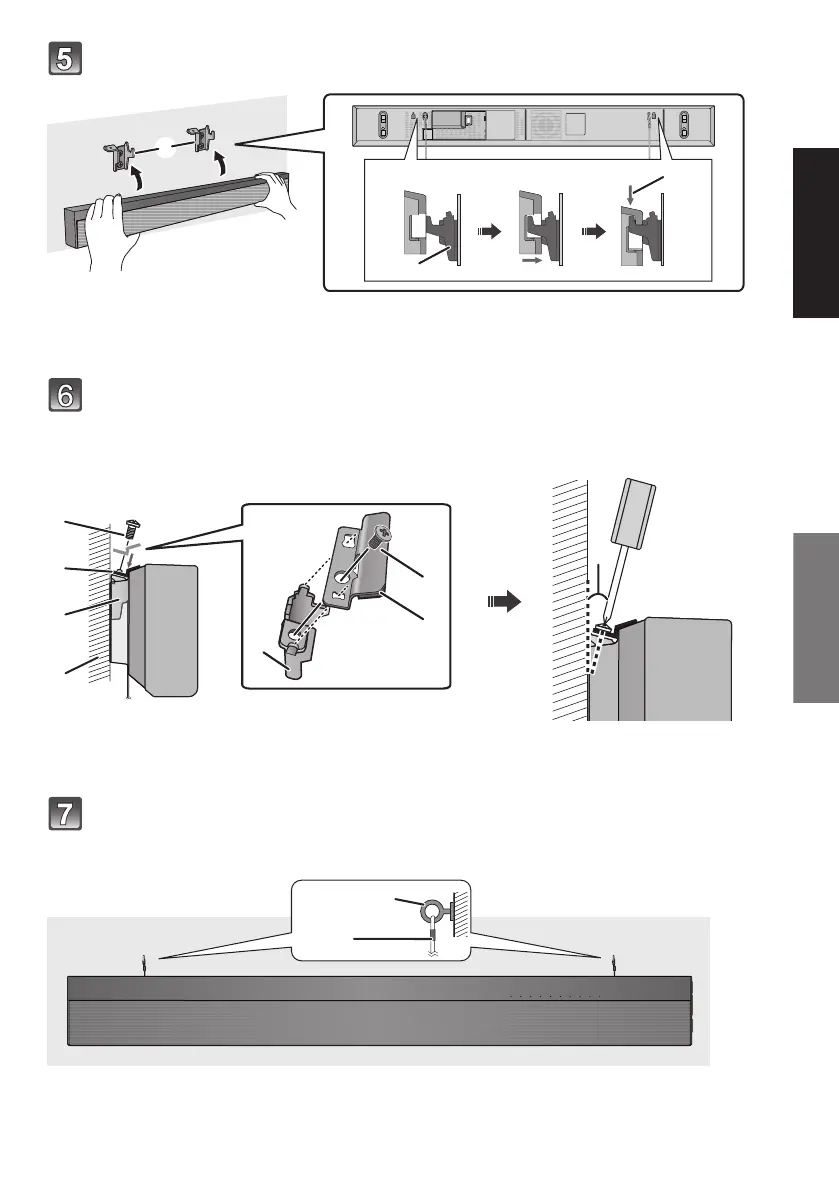 5

6

7